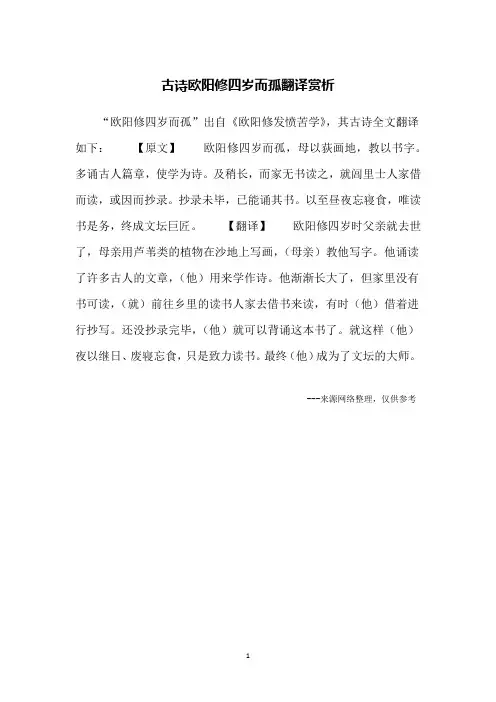 古诗欧阳修四岁而孤翻译赏析

“欧阳修四岁而孤”出自《欧阳修发愤苦学》，其古诗全文翻译如下：　　【原文】　　欧阳修四岁而孤，母以荻画地，教以书字。多诵古人篇章，使学为诗。及稍长，而家无书读之，就闾里士人家借而读，或因而抄录。抄录未毕，已能诵其书。以至昼夜忘寝食，唯读书是务，终成文坛巨匠。　　【翻译】　　欧阳修四岁时父亲就去世了，母亲用芦苇类的植物在沙地上写画，（母亲）教他写字。他诵读了许多古人的文章，（他）用来学作诗。他渐渐长大了，但家里没有书可读，（就）前往乡里的读书人家去借书来读，有时（他）借着进行抄写。还没抄录完毕，（他）就可以背诵这本书了。就这样（他）夜以继日、废寝忘食，只是致力读书。最终（他）成为了文坛的大师。

---来源网络整理，仅供参考

1